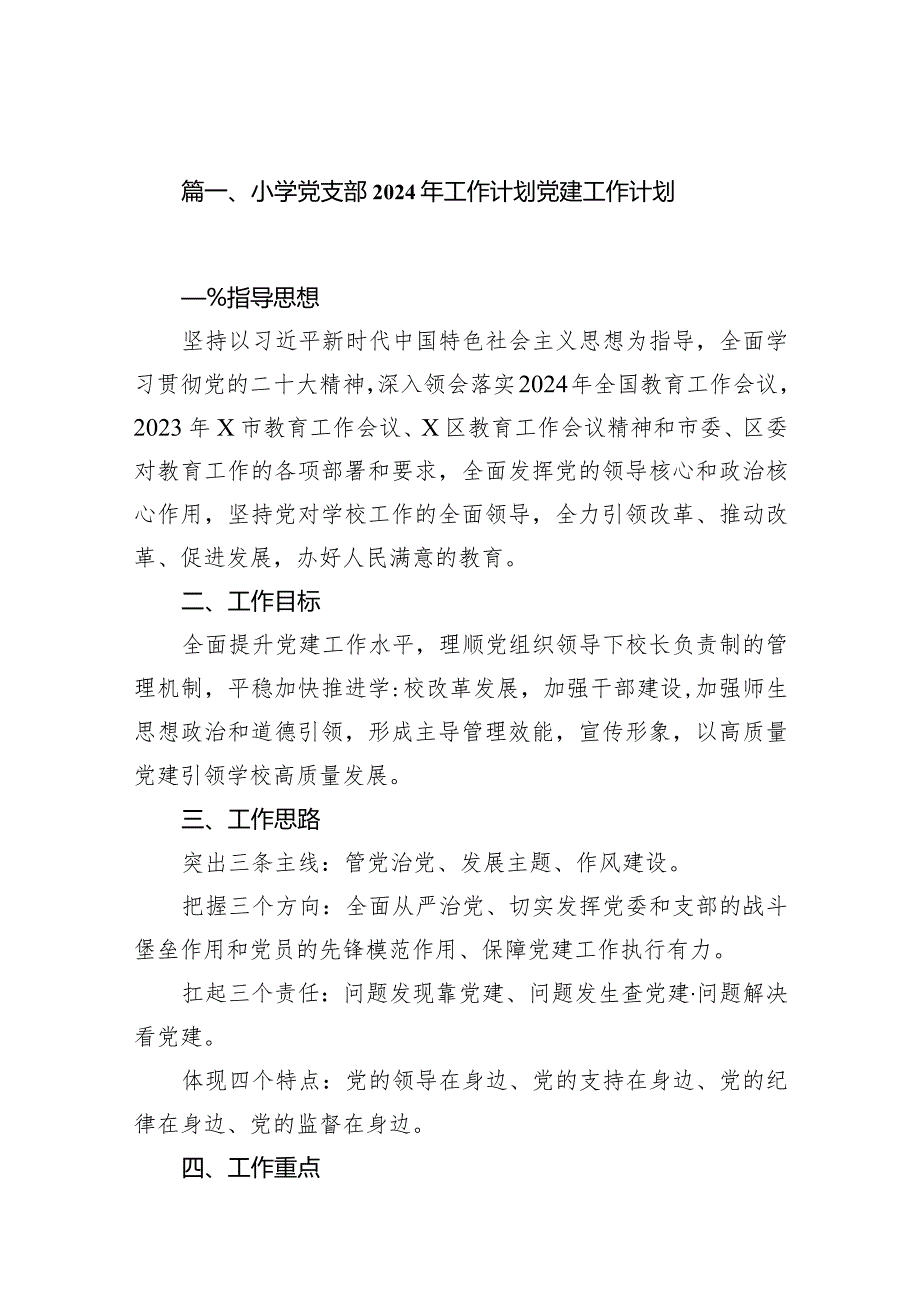 篇一、小学党支部2024年工作计划党建工作计划

—%指导思想

坚持以习近平新时代中国特色社会主义思想为指导，全面学习贯彻党的二十大精神，深入领会落实2024年全国教育工作会议，2023年X市教育工作会议、X区教育工作会议精神和市委、区委对教育工作的各项部署和要求，全面发挥党的领导核心和政治核心作用，坚持党对学校工作的全面领导，全力引领改革、推动改革、促进发展，办好人民满意的教育。

二、工作目标

全面提升党建工作水平，理顺党组织领导下校长负责制的管理机制，平稳加快推进学:校改革发展，加强干部建设，加强师生思想政治和道德引领，形成主导管理效能，宣传形象，以高质量党建引领学校高质量发展。

三、工作思路

突出三条主线：管党治党、发展主题、作风建设。

把握三个方向：全面从严治党、切实发挥党委和支部的战斗堡垒作用和党员的先锋模范作用、保障党建工作执行有力。

扛起三个责任：问题发现靠党建、问题发生查党建·问题解决看党建。

体现四个特点：党的领导在身边、党的支持在身边、党的纪律在身边、党的监督在身边。

四、工作重点